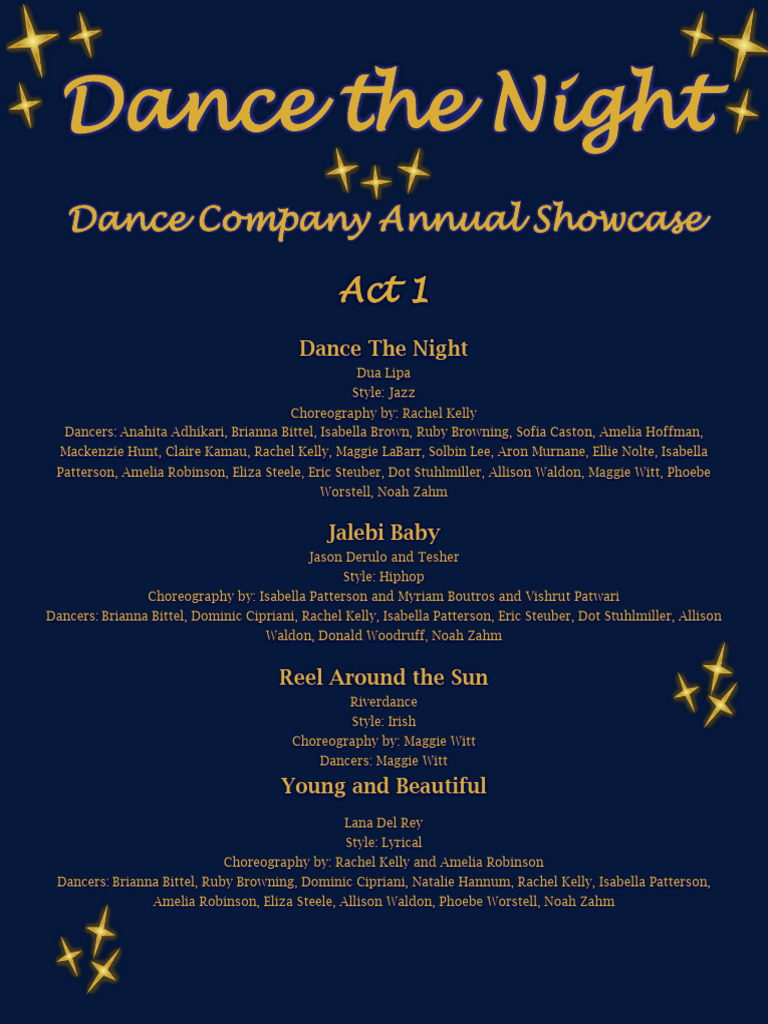 Dance the Night

Dance Company Annual Showcase

Act 1

Dance The Night
Dua Lipa
Style: Jazz
Choreography by: Rachel Kelly
Dancers: Anahita Adhikari, Brianna Bittel, Isabella Brown, Ruby Browning, Sofia Caston, Amelia Hoffman, Mackenzie Hunt, Claire Kamau, Rachel Kelly, Maggie LaBarr, Solbin Lee, Aron Murnane, Ellie Nolte, Isabella Patterson, Amelia Robinson, Eliza Steele, Eric Steuber, Dot Stuhlmiller, Allison Waldon, Maggie Witt, Phoebe Worstell, Noah Zahm

Jalebi Baby
Jason Derulo and Tesher
Style: Hiphop
Choreography by: Isabella Patterson and Myriam Boutros and Vishrut Patwari
Dancers: Brianna Bittel, Dominic Cipriani, Rachel Kelly, Isabella Patterson, Eric Steuber, Dot Stuhlmiller, Allison Waldon, Donald Woodruff, Noah Zahm

Reel Around the Sun
Riverdance
Style: Irish
Choreography by: Maggie Witt
Dancers: Maggie Witt

Young and Beautiful
Lana Del Rey
Style: Lyrical
Choreography by: Rachel Kelly and Amelia Robinson
Dancers: Brianna Bittel, Ruby Browning, Dominic Cipriani, Natalie Hannum, Rachel Kelly, Isabella Patterson, Amelia Robinson, Eliza Steele, Allison Waldon, Phoebe Worstell, Noah Zahm